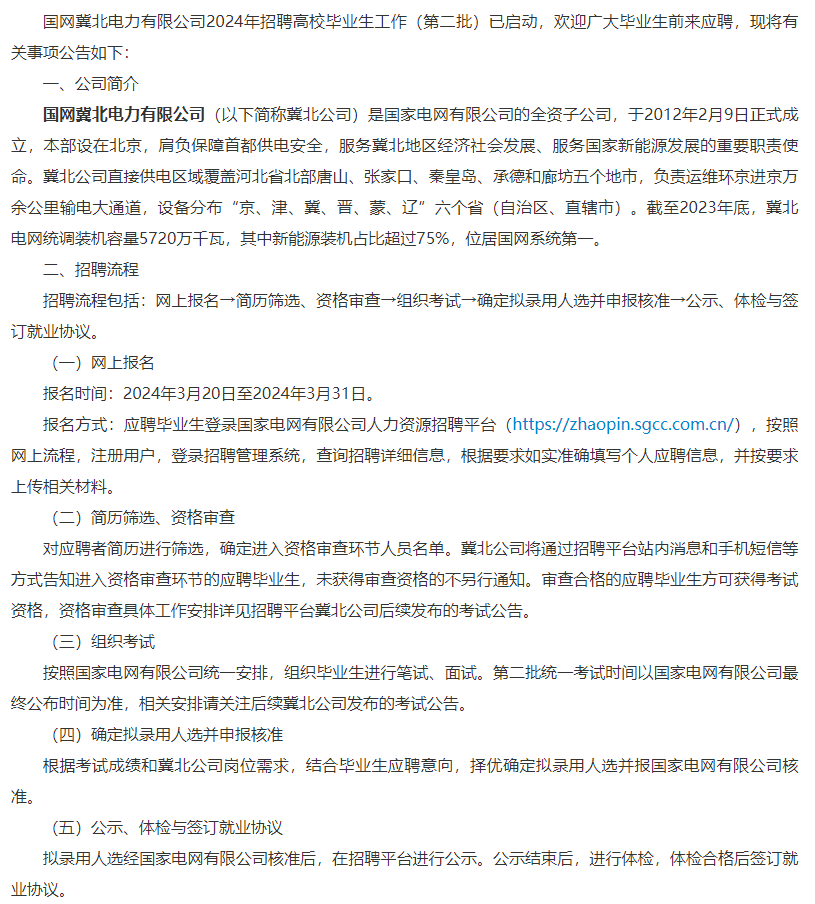 国网冀北电力有限公司2024年招聘高校毕业生工作（第二批）已启动，欢迎广大毕业生前来应聘，现将有关事项公告如下：

一、公司简介

国网冀北电力有限公司（以下简称冀北公司）是国家电网有限公司的全资子公司，于2012年2月9日正式成立，本部设在北京，肩负保障首都供电安全，服务冀北地区经济社会发展、服务国家新能源发展的重要职责使命。冀北公司直接供电区域覆盖河北省北部唐山、张家口、秦皇岛、承德和廊坊五个地市，负责运维环京进京万余公里输电大通道，设备分布“京、津、冀、晋、蒙、辽”六个省（自治区、直辖市）。截至2023年底，冀北电网统调装机容量5720万千瓦，其中新能源装机占比超过75%，位居国网系统第一。

二、招聘流程

招聘流程包括：网上报名→简历筛选、资格审查→组织考试→确定拟录用人选并申报核准→公示、体检与签订就业协议。

（一）网上报名

报名时间：2024年3月20日至2024年3月31日。

报名方式：应聘毕业生登录国家电网有限公司人力资源招聘平台（https://zhaopin.sgcc.com.cn/），按照网上流程，注册用户，登录招聘管理系统，查询招聘详细信息，根据要求如实准确填写个人应聘信息，并按要求上传相关材料。

（二）简历筛选、资格审查

对应聘者简历进行筛选，确定进入资格审查环节人员名单。冀北公司将通过招聘平台站内消息和手机短信等方式告知进入资格审查环节的应聘毕业生，未获得审查资格的不另行通知。审查合格的应聘毕业生方可获得考试资格，资格审查具体工作安排详见招聘平台冀北公司后续发布的考试公告。

（三）组织考试

按照国家电网有限公司统一安排，组织毕业生进行笔试、面试。第二批统一考试时间以国家电网有限公司最终公布时间为准，相关安排请关注后续冀北公司发布的考试公告。

（四）确定拟录用人选并申报核准

根据考试成绩和冀北公司岗位需求，结合毕业生应聘意向，择优确定拟录用人选并报国家电网有限公司核准。

（五）公示、体检与签订就业协议

拟录用人选经国家电网有限公司核准后，在招聘平台进行公示。公示结束后，进行体检，体检合格后签订就业协议。